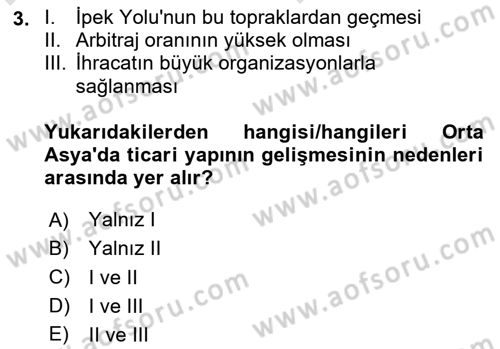 3. I. İpek Yolu'nun bu topraklardan geçmesi
II. Arbitraj oranının yüksek olması
III. İhracatın büyük organizasyonlarla sağlanması

Yukarıdakilerden hangisi/hangileri Orta Asya'da ticari yapının gelişmesinin nedenleri arasında yer alır?

A) Yalnız I
B) Yalnız II
C) I ve II
D) I ve III
E) II ve III

www.aofsoru.com